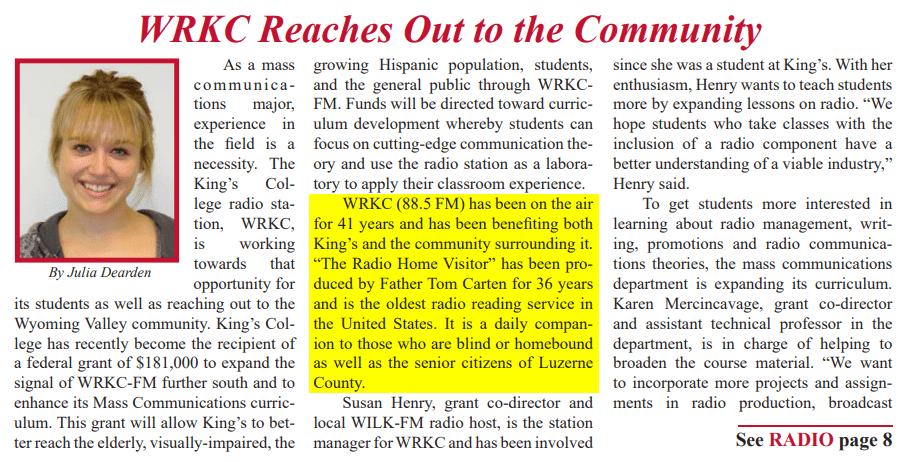 WRKC Reaches Out to the Community

By Julia Dearden

As a mass communications major, experience in the field is a necessity. The King's College radio station, WRKC, is working towards that opportunity for its students as well as reaching out to the Wyoming Valley community. King's College has recently become the recipient of a federal grant of $181,000 to expand the signal of WRKC-FM further south and to enhance its Mass Communications curriculum. This grant will allow King's to better reach the elderly, visually-impaired, the growing Hispanic population, students, and the general public through WRKC-FM. Funds will be directed toward curriculum development whereby students can focus on cutting-edge communication theory and use the radio station as a laboratory to apply their classroom experience.

WRKC (88.5 FM) has been on the air for 41 years and has been benefiting both King's and the community surrounding it. "The Radio Home Visitor" has been produced by Father Tom Carten for 36 years and is the oldest radio reading service in the United States. It is a daily companion to those who are blind or homebound as well as the senior citizens of Luzerne County.

Susan Henry, grant co-director and local WILK-FM radio host, is the station manager for WRKC and has been involved since she was a student at King's. With her enthusiasm, Henry wants to teach students more by expanding lessons on radio. "We hope students who take classes with the inclusion of a radio component have a better understanding of a viable industry," Henry said.

To get students more interested in learning about radio management, writing, promotions and radio communications theories, the mass communications department is expanding its curriculum. Karen Mercincavage, grant co-director and assistant technical professor in the department, is in charge of helping to broaden the course material. "We want to incorporate more projects and assignments in radio production, broadcast

See RADIO page 8